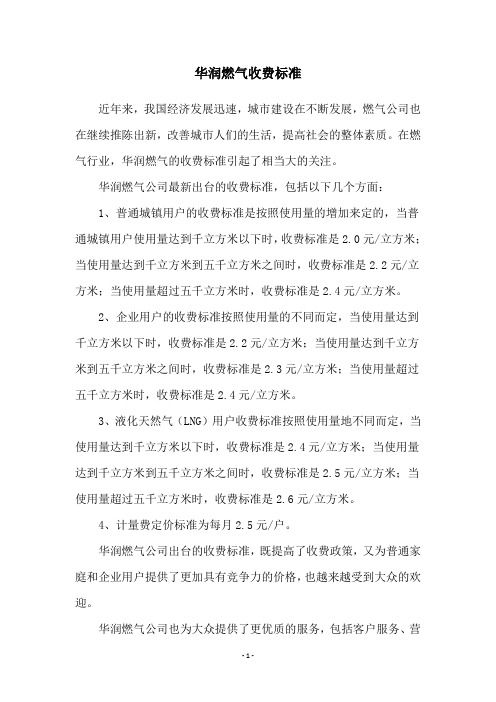 华润燃气收费标准

近年来，我国经济发展迅速，城市建设在不断发展，燃气公司也在继续推陈出新，改善城市人们的生活，提高社会的整体素质。在燃气行业，华润燃气的收费标准引起了相当大的关注。

华润燃气公司最新出台的收费标准，包括以下几个方面：

1、普通城镇用户的收费标准是按照使用量的增加来定的，当普通城镇用户使用量达到千立方米以下时，收费标准是 2.0 元/立方米；当使用量达到千立方米到五千立方米之间时，收费标准是 2.2 元/立方米；当使用量超过五千立方米时，收费标准是 2.4 元/立方米。

2、企业用户的收费标准按照使用量的不同而定，当使用量达到千立方米以下时，收费标准是 2.2 元/立方米；当使用量达到千立方米到五千立方米之间时，收费标准是 2.3 元/立方米；当使用量超过五千立方米时，收费标准是 2.4 元/立方米。

3、液化天然气（LNG）用户收费标准按照使用量地不同而定，当使用量达到千立方米以下时，收费标准是 2.4 元/立方米；当使用量达到千立方米到五千立方米之间时，收费标准是 2.5 元/立方米；当使用量超过五千立方米时，收费标准是 2.6 元/立方米。

4、计量费定价标准为每月 2.5 元/户。

华润燃气公司出台的收费标准，既提高了收费政策，又为普通家庭和企业用户提供了更加具有竞争力的价格，也越来越受到大众的欢迎。

华润燃气公司也为大众提供了更优质的服务，包括客户服务、营

- 1 -